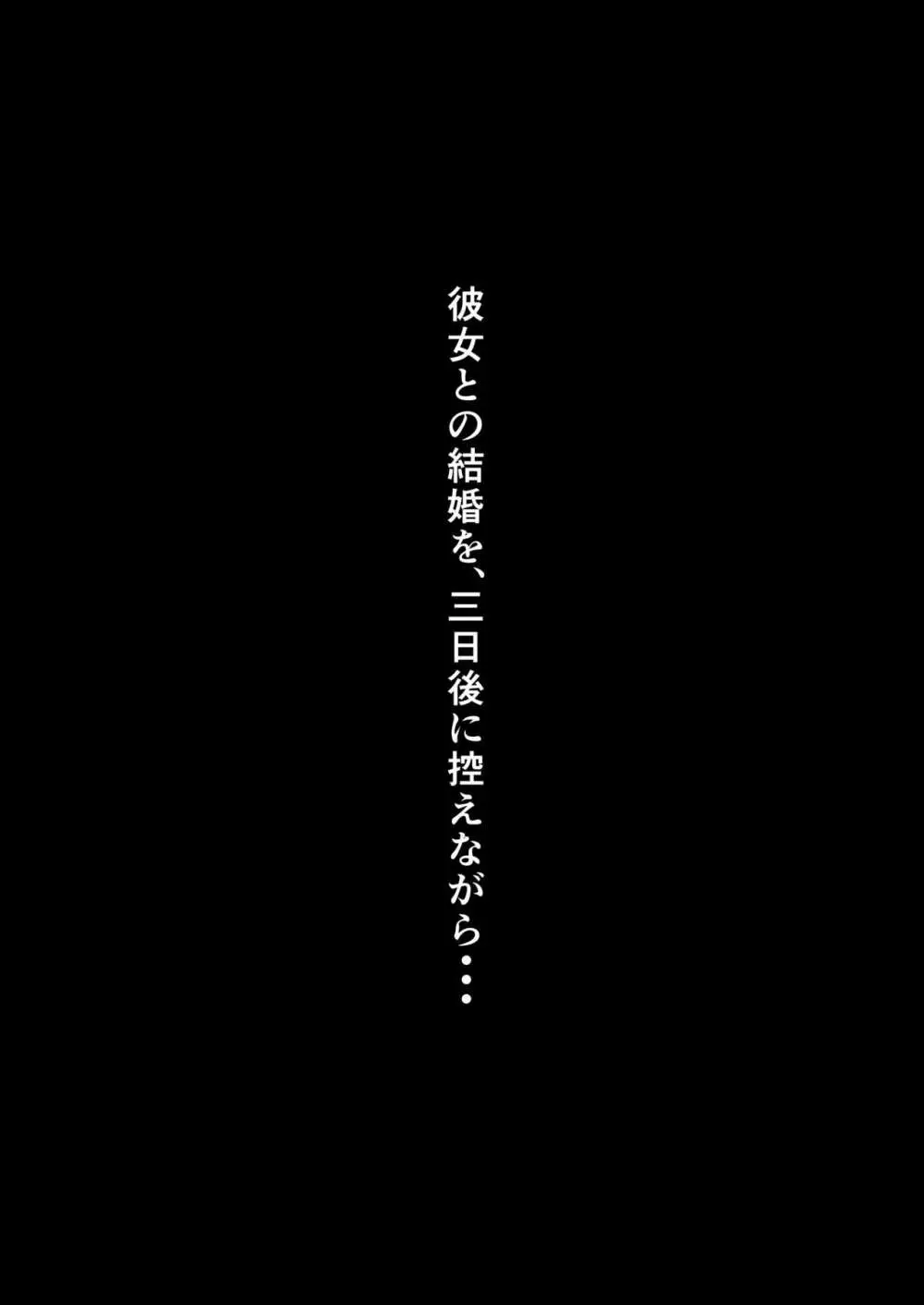 彼女との結婚を、三日後に控えながら・・・